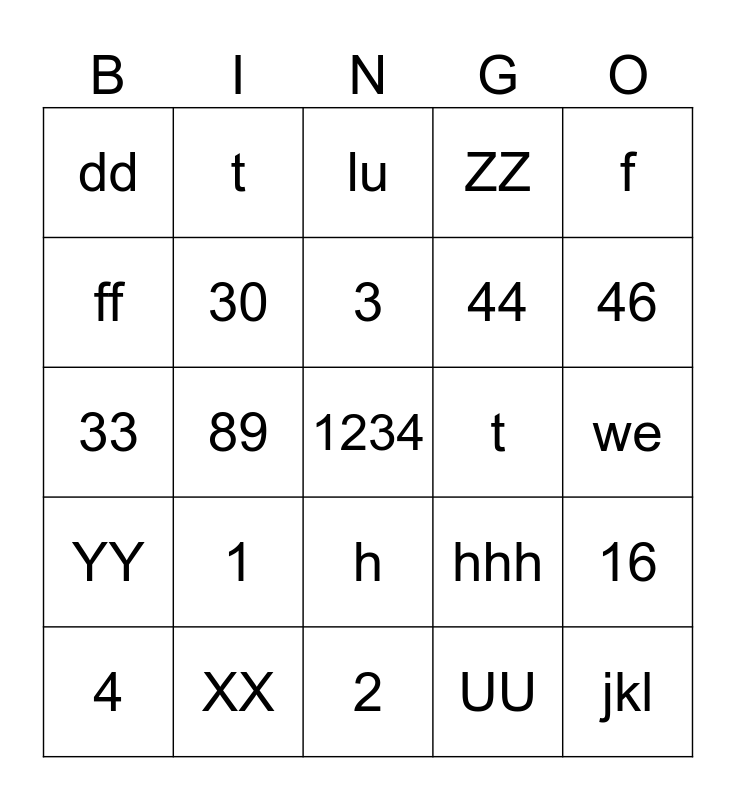 | B | I | N | G | O |
|---|---|---|---|---|
| dd | t | lu | ZZ | f |
| ff | 30 | 3 | 44 | 46 |
| 33 | 89 | 1234 | t | we |
| YY | 1 | h | hhh | 16 |
| 4 | XX | 2 | UU | jkl |